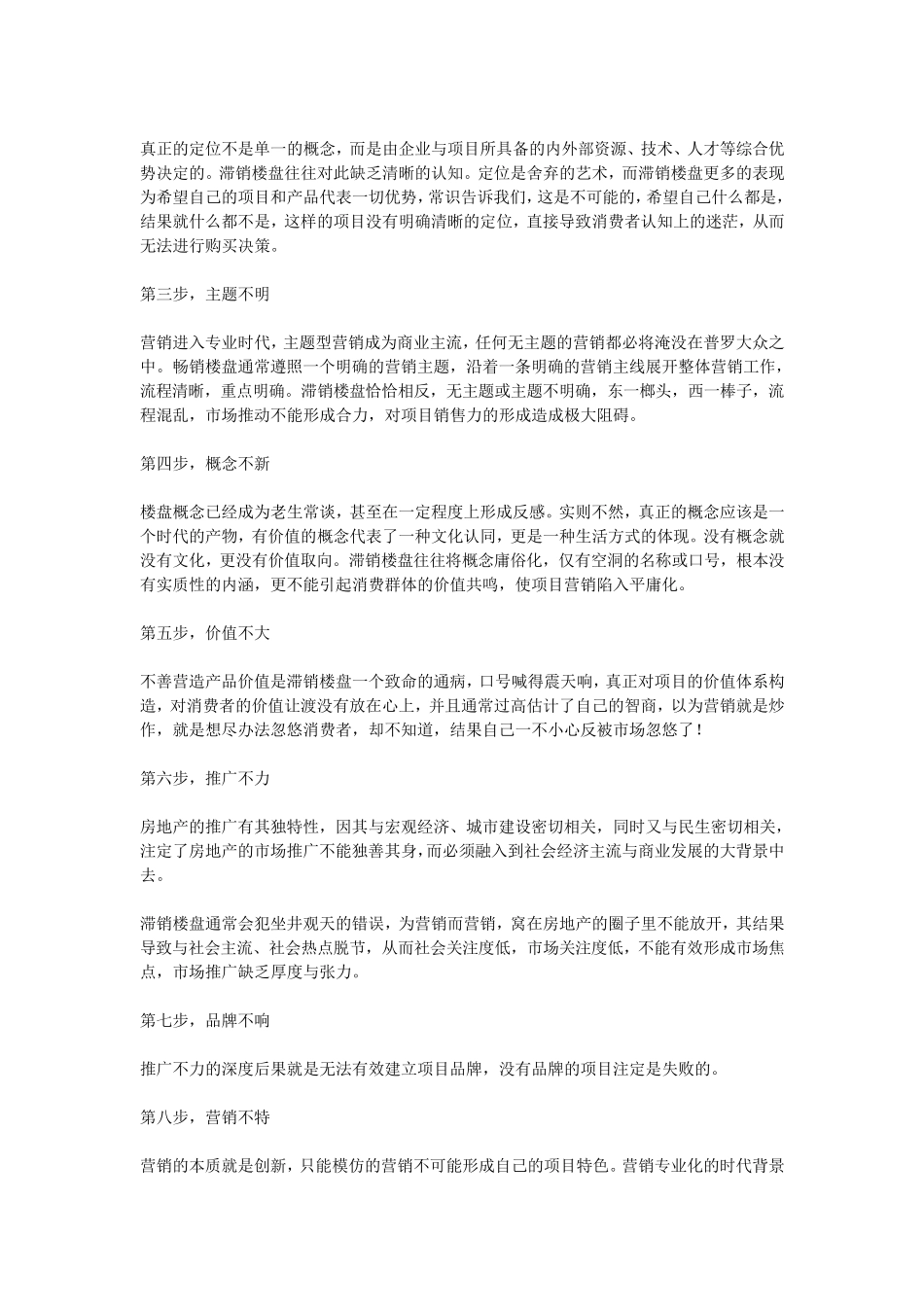 真正的定位不是单一的概念，而是由企业与项目所具备的内外部资源、技术、人才等综合优势决定的。滞销楼盘往往对此缺乏清晰的认知。定位是舍弃的艺术，而滞销楼盘更多的表现为希望自己的项目和产品代表一切优势，常识告诉我们，这是不可能的，希望自己什么都是，结果就什么都不是，这样的项目没有明确清晰的定位，直接导致消费者认知上的迷茫，从而无法进行购买决策。

第三步，主题不明

营销进入专业时代，主题型营销成为商业主流，任何无主题的营销都必将淹没在普罗大众之中。畅销楼盘通常遵照一个明确的营销主题，沿着一条明确的营销主线展开整体营销工作，流程清晰，重点明确。滞销楼盘恰恰相反，无主题或主题不明确，东一榔头，西一棒子，流程混乱，市场推动不能形成合力，对项目销售力的形成造成极大阻碍。

第四步，概念不新

楼盘概念已经成为老生常谈，甚至在一定程度上形成反感。实则不然，真正的概念应该是一个时代的产物，有价值的概念代表了一种文化认同，更是一种生活方式的体现。没有概念就没有文化，更没有价值取向。滞销楼盘往往将概念庸俗化，仅有空洞的名称或口号，根本没有实质性的内涵，更不能引起消费群体的价值共鸣，使项目营销陷入平庸化。

第五步，价值不大

不善营造产品价值是滞销楼盘一个致命的通病，口号喊得震天响，真正对项目的价值体系构造，对消费者的价值让渡没有放在心上，并且通常过高估计了自己的智商，以为营销就是炒作，就是想尽办法忽悠消费者，却不知道，结果自己一不小心反被市场忽悠了！

第六步，推广不力

房地产的推广有其独特性，因其与宏观经济、城市建设密切相关，同时又与民生密切相关，注定了房地产的市场推广不能独善其身，而必须融入到社会经济主流与商业发展的大背景中去。

滞销楼盘通常会犯坐井观天的错误，为营销而营销，窝在房地产的圈子里不能放开，其结果导致与社会主流、社会热点脱节，从而社会关注度低，市场关注度低，不能有效形成市场焦点，市场推广缺乏厚度与张力。

第七步，品牌不响

推广不力的深度后果就是无法有效建立项目品牌，没有品牌的项目注定是失败的。

第八步，营销不特

营销的本质就是创新，只能模仿的营销不可能形成自己的项目特色。营销专业化的时代背景